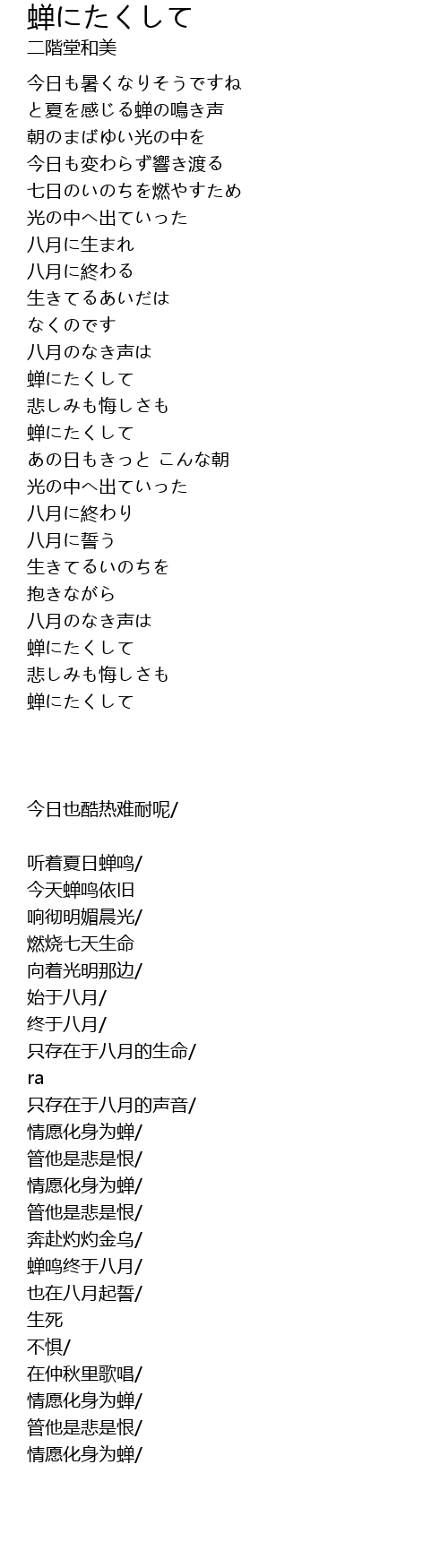 蝉にたくして
二階堂和美

今日も暑くなりそうですね
と夏を感じる蝉の鳴き声
朝のまばゆい光の中を
今日も変わらず響き渡る
七日のいのちを燃やすため
光の中へ出ていった
八月に生まれ
八月に終わる
生きてるあいだは
なくのです
八月のなき声は
蝉にたくして
悲しみも悔しさも
蝉にたくして
あの日もきっと こんな朝
光の中へ出ていった
八月に終わり
八月に誓う
生きてるいのちを
抱きながら
八月のなき声は
蝉にたくして
悲しみも悔しさも
蝉にたくして

今日也酷热难耐呢/

听着夏日蝉鸣/
今天蝉鸣依旧
响彻明媚晨光/
燃烧七天生命
向着光明那边/
始于八月/
终于八月/
只存在于八月的生命/
ra
只存在于八月的声音/
情愿化身为蝉/
管他是悲是恨/
情愿化身为蝉/
管他是悲是恨/
奔赴灼灼金乌/
蝉鸣终于八月/
也在八月起誓/
生死
不惧/
在仲秋里歌唱/
情愿化身为蝉/
管他是悲是恨/
情愿化身为蝉/